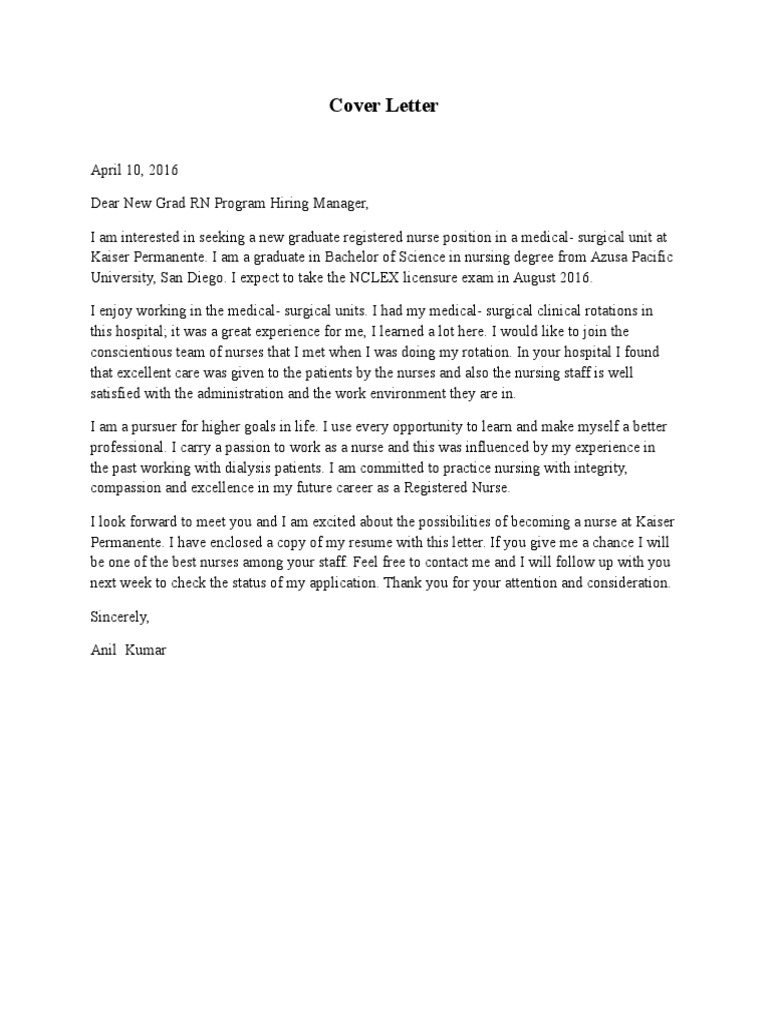 Cover Letter

April 10, 2016

Dear New Grad RN Program Hiring Manager,

I am interested in seeking a new graduate registered nurse position in a medical- surgical unit at Kaiser Permanente. I am a graduate in Bachelor of Science in nursing degree from Azusa Pacific University, San Diego. I expect to take the NCLEX licensure exam in August 2016.

I enjoy working in the medical- surgical units. I had my medical- surgical clinical rotations in this hospital; it was a great experience for me, I learned a lot here. I would like to join the conscientious team of nurses that I met when I was doing my rotation. In your hospital I found that excellent care was given to the patients by the nurses and also the nursing staff is well satisfied with the administration and the work environment they are in.

I am a pursuer for higher goals in life. I use every opportunity to learn and make myself a better professional. I carry a passion to work as a nurse and this was influenced by my experience in the past working with dialysis patients. I am committed to practice nursing with integrity, compassion and excellence in my future career as a Registered Nurse.

I look forward to meet you and I am excited about the possibilities of becoming a nurse at Kaiser Permanente. I have enclosed a copy of my resume with this letter. If you give me a chance I will be one of the best nurses among your staff. Feel free to contact me and I will follow up with you next week to check the status of my application. Thank you for your attention and consideration.

Sincerely,

Anil Kumar